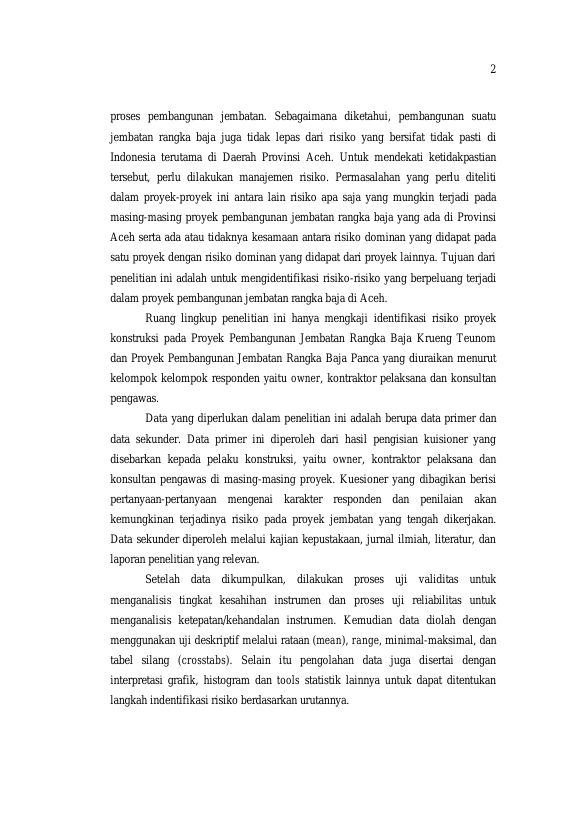 2

proses pembangunan jembatan. Sebagaimana diketahui, pembangunan suatu jembatan rangka baja juga tidak lepas dari risiko yang bersifat tidak pasti di Indonesia terutama di Daerah Provinsi Aceh. Untuk mendekati ketidakpastian tersebut, perlu dilakukan manajemen risiko. Permasalahan yang perlu diteliti dalam proyek-proyek ini antara lain risiko apa saja yang mungkin terjadi pada masing-masing proyek pembangunan jembatan rangka baja yang ada di Provinsi Aceh serta ada atau tidaknya kesamaan antara risiko dominan yang didapat pada satu proyek dengan risiko dominan yang didapat dari proyek lainnya. Tujuan dari penelitian ini adalah untuk mengidentifikasi risiko-risiko yang berpeluang terjadi dalam proyek pembangunan jembatan rangka baja di Aceh.

Ruang lingkup penelitian ini hanya mengkaji identifikasi risiko proyek konstruksi pada Proyek Pembangunan Jembatan Rangka Baja Krueng Teunom dan Proyek Pembangunan Jembatan Rangka Baja Panca yang diuraikan menurut kelompok kelompok responden yaitu owner, kontraktor pelaksana dan konsultan pengawas.

Data yang diperlukan dalam penelitian ini adalah berupa data primer dan data sekunder. Data primer ini diperoleh dari hasil pengisian kuisioner yang disebarkan kepada pelaku konstruksi, yaitu owner, kontraktor pelaksana dan konsultan pengawas di masing-masing proyek. Kuesioner yang dibagikan berisi pertanyaan-pertanyaan mengenai karakter responden dan penilaian akan kemungkinan terjadinya risiko pada proyek jembatan yang tengah dikerjakan. Data sekunder diperoleh melalui kajian kepustakaan, jurnal ilmiah, literatur, dan laporan penelitian yang relevan.

Setelah data dikumpulkan, dilakukan proses uji validitas untuk menganalisis tingkat kesahihan instrumen dan proses uji reliabilitas untuk menganalisis ketepatan/kehandalan instrumen. Kemudian data diolah dengan menggunakan uji deskriptif melalui rataan (mean), range, minimal-maksimal, dan tabel silang (crosstabs). Selain itu pengolahan data juga disertai dengan interpretasi grafik, histogram dan tools statistik lainnya untuk dapat ditentukan langkah indentifikasi risiko berdasarkan urutannya.